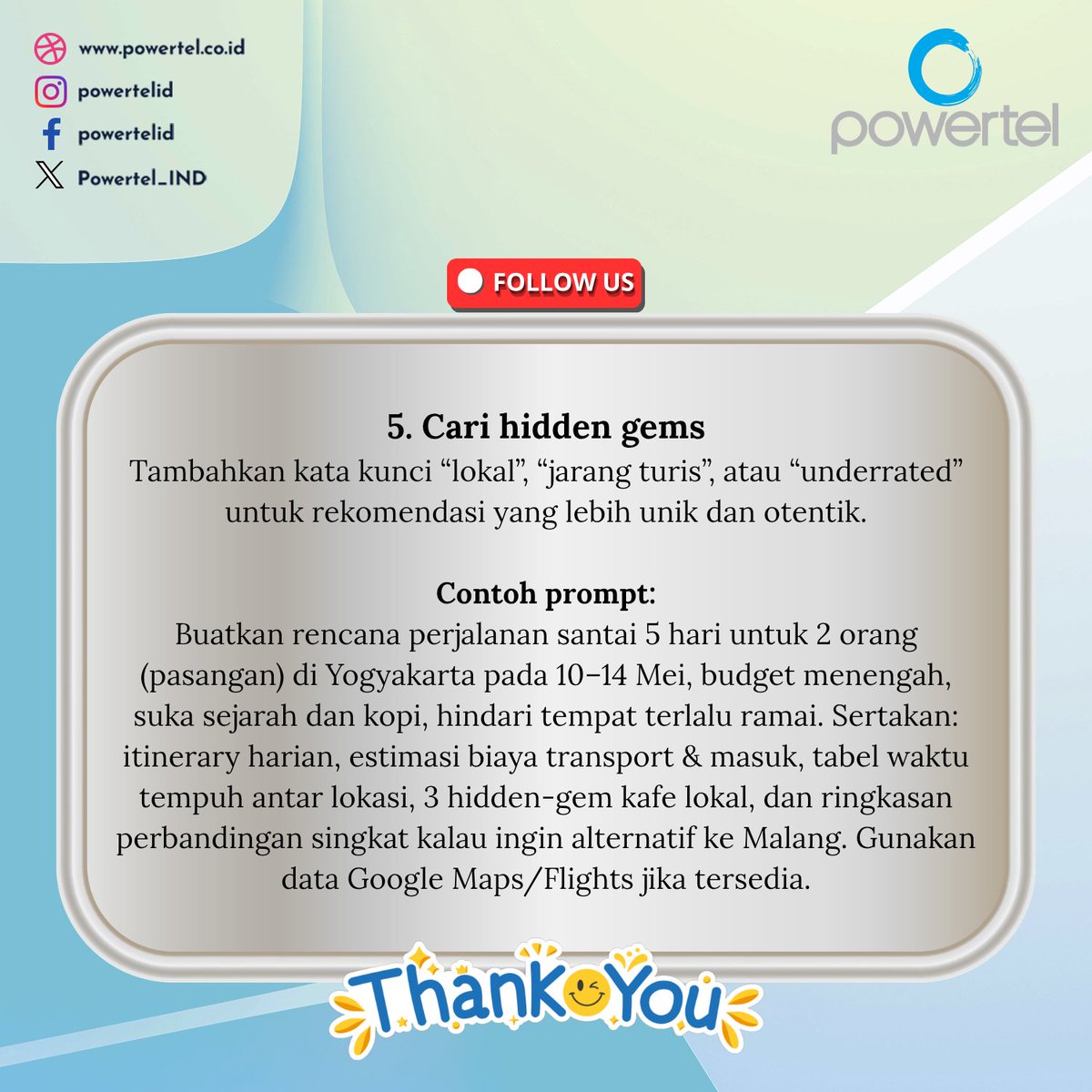 www.powertel.co.id
powertelid
powertelid
Powertel_IND

powertel

FOLLOW US

5. Cari hidden gems
Tambahkan kata kunci “lokal”, “jarang turis”, atau “underrated” untuk rekomendasi yang lebih unik dan otentik.

Contoh prompt:
Buatkan rencana perjalanan santai 5 hari untuk 2 orang (pasangan) di Yogyakarta pada 10–14 Mei, budget menengah, suka sejarah dan kopi, hindari tempat terlalu ramai. Sertakan: itinerary harian, estimasi biaya transport & masuk, tabel waktu tempuh antar lokasi, 3 hidden-gem kafe lokal, dan ringkasan perbandingan singkat kalau ingin alternatif ke Malang. Gunakan data Google Maps/Flights jika tersedia.

Thank You